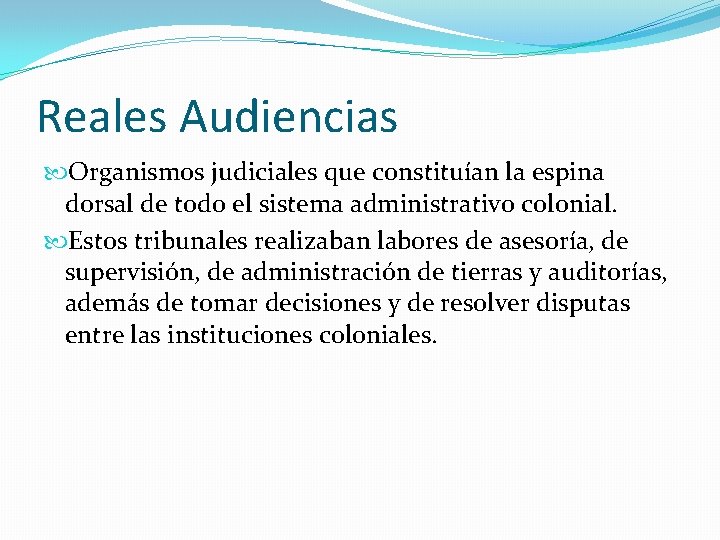 Reales Audiencias

Organismos judiciales que constituían la espina dorsal de todo el sistema administrativo colonial.

Estos tribunales realizaban labores de asesoría, de supervisión, de administración de tierras y auditorías, además de tomar decisiones y de resolver disputas entre las instituciones coloniales.